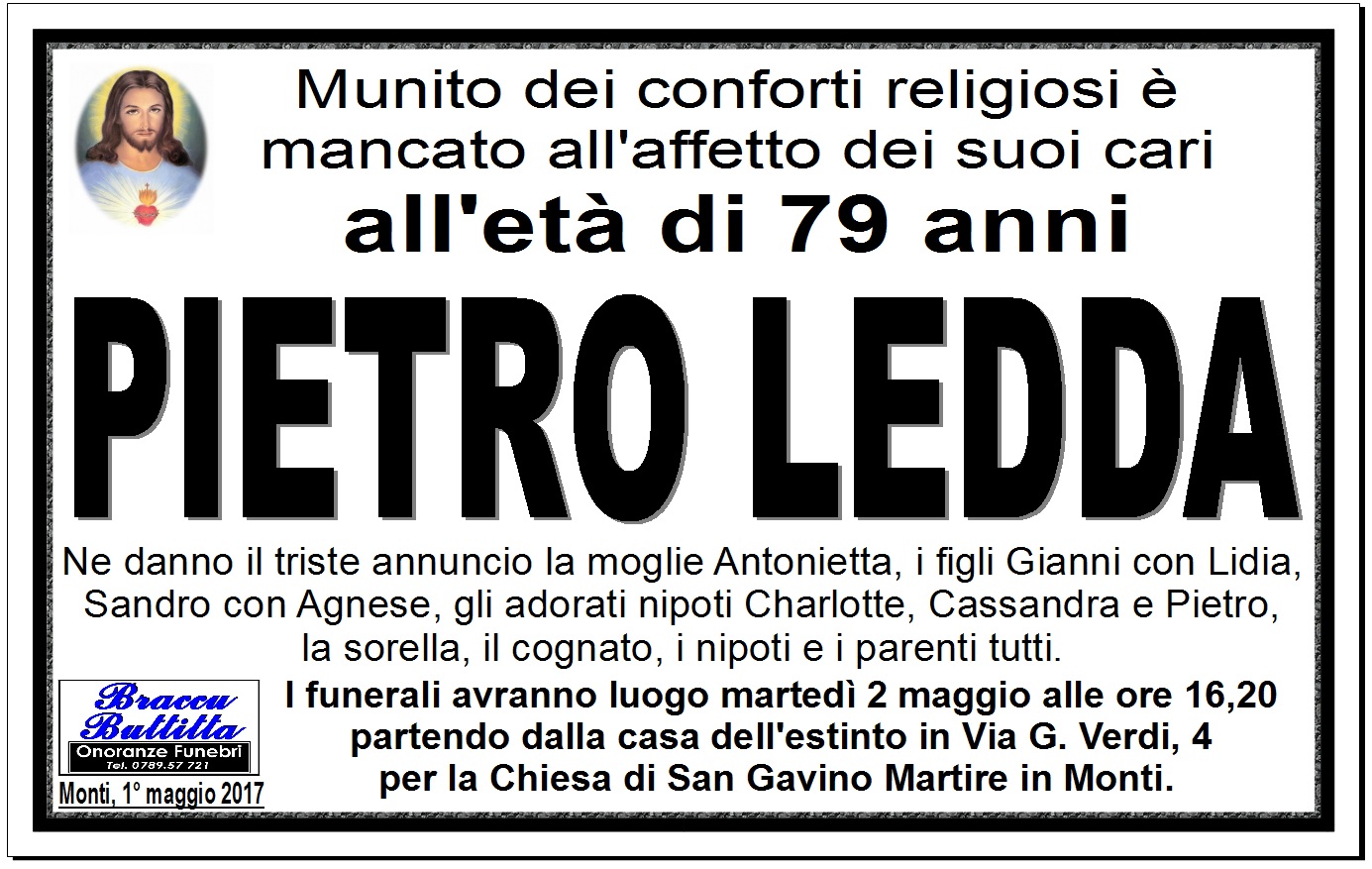 Munito dei conforti religiosi è mancato all'affetto dei suoi cari

all'età di 79 anni

PIETRO LEDDA

Ne danno il triste annuncio la moglie Antonietta, i figli Gianni con Lidia, Sandro con Agnese, gli adorati nipoti Charlotte, Cassandra e Pietro, la sorella, il cognato, i nipoti e i parenti tutti.

Braccu
Buttitta
Onoranze Funebri
Tel. 0789.57 721

Monti, 1° maggio 2017

I funerali avranno luogo martedì 2 maggio alle ore 16,20 partendo dalla casa dell'estinto in Via G. Verdi, 4 per la Chiesa di San Gavino Martire in Monti.